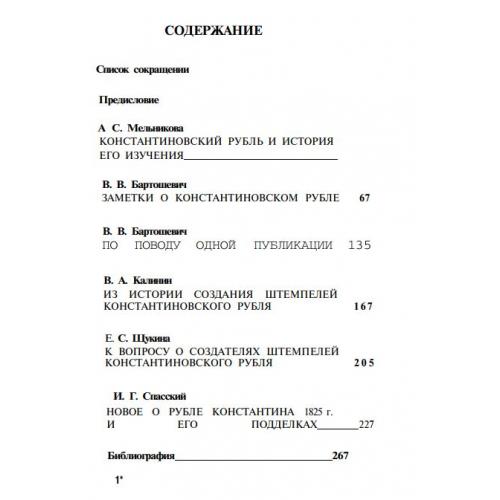 СОДЕРЖАНИЕ

Список сокращении

Предисловие

А С. Мельникова
КОНСТАНТИНОВСКИЙ РУБЛЬ И ИСТОРИЯ ЕГО ИЗУЧЕНИЯ

В. В. Бартошевич
ЗАМЕТКИ О КОНСТАНТИНОВСКОМ РУБЛЕ 67

В. В. Бартошевич
ПО ПОВОДУ ОДНОЙ ПУБЛИКАЦИИ 135

В. А. Калинин
ИЗ ИСТОРИИ СОЗДАНИЯ ШТЕМПЕЛЕЙ КОНСТАНТИНОВСКОГО РУБЛЯ 167

Е. С. Щукина
К ВОПРОСУ О СОЗДАТЕЛЯХ ШТЕМПЕЛЕЙ КОНСТАНТИНОВСКОГО РУБЛЯ 205

И. Г. Спасский
НОВОЕ О РУБЛЕ КОНСТАНТИНА 1825 г. И ЕГО ПОДДЕЛКАХ 227

Библиография 267

1*